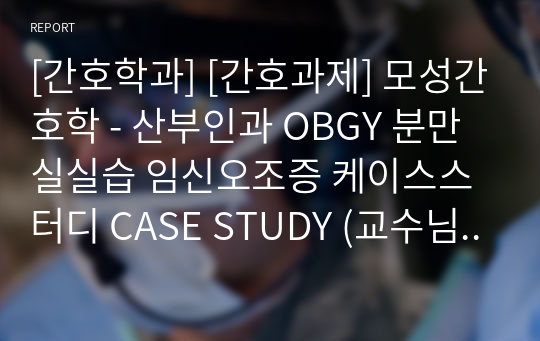 REPORT

[간호학과] [간호과제] 모성간호학 - 산부인과 OBGY 분만실실습 임신오조증 케이스스터디 CASE STUDY (교수님..